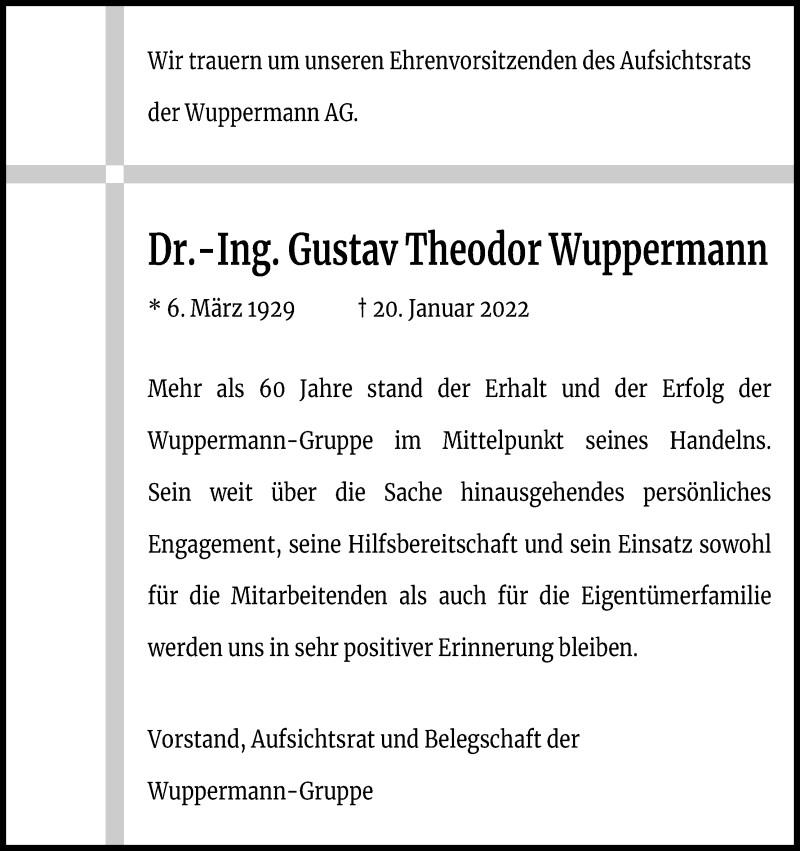 Wir trauern um unseren Ehrenvorsitzenden des Aufsichtsrats der Wuppermann AG.

Dr.-Ing. Gustav Theodor Wuppermann

* 6. März 1929 † 20. Januar 2022

Mehr als 60 Jahre stand der Erhalt und der Erfolg der Wuppermann-Gruppe im Mittelpunkt seines Handelns. Sein weit über die Sache hinausgehendes persönliches Engagement, seine Hilfsbereitschaft und sein Einsatz sowohl für die Mitarbeitenden als auch für die Eigentümerfamilie werden uns in sehr positiver Erinnerung bleiben.

Vorstand, Aufsichtsrat und Belegschaft der Wuppermann-Gruppe